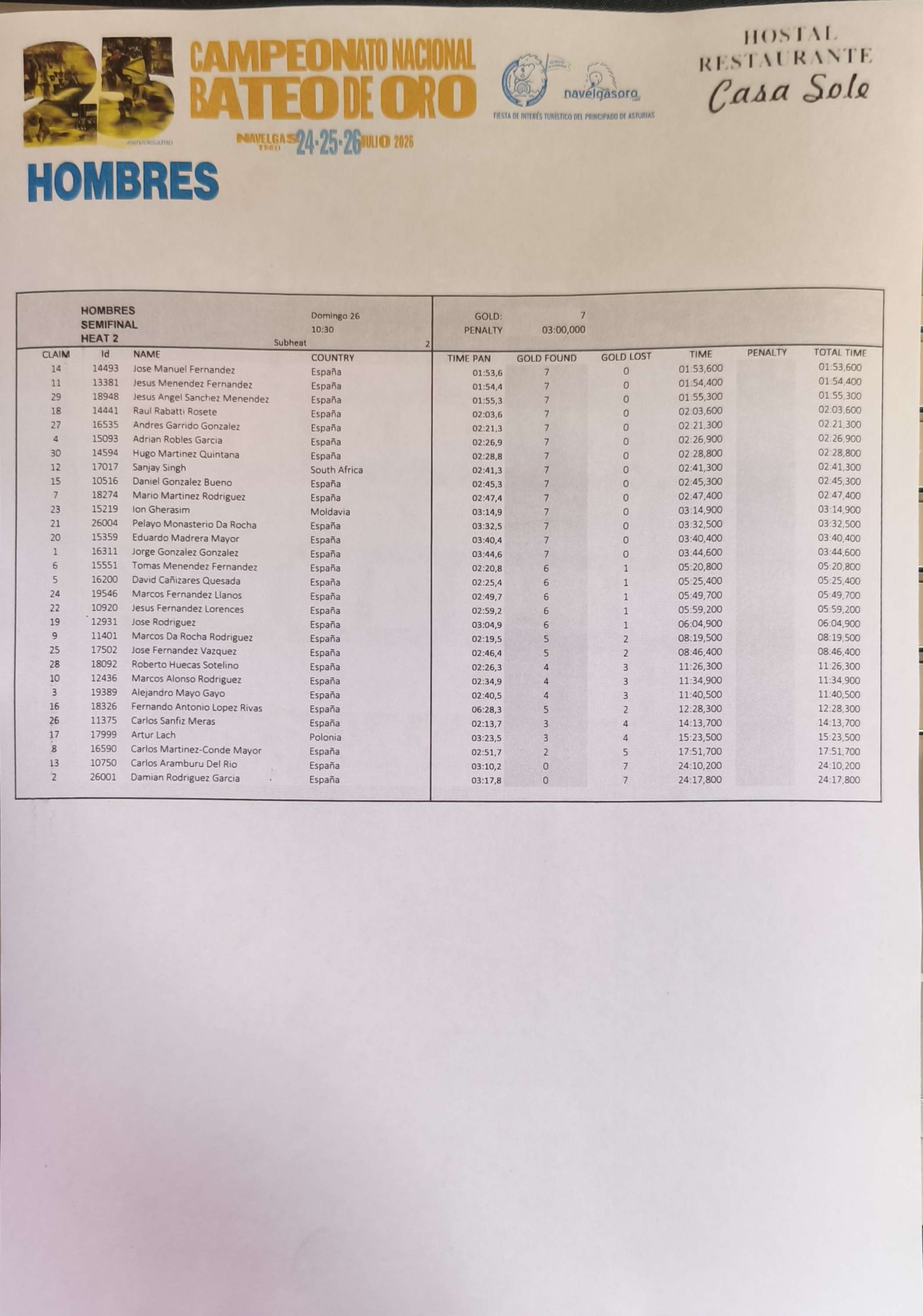 25 ANIVERSARIO

CAMPEONATO NACIONAL
BATEO DE ORO

NAVELGAS 24·25·26 JULIO 2026

navelgasoro

FIESTA DE INTERÉS TURÍSTICO DEL PRINCIPADO DE ASTURIAS

HOSTAL
RESTAURANTE
Casa Sole

HOMBRES

HOMBRES
SEMIFINAL
HEAT 2

Domingo 26
10:30
Subheat 2

GOLD: 7
PENALTY 03:00,000

| CLAIM | Id | NAME | COUNTRY | TIME PAN | GOLD FOUND | GOLD LOST | TIME | PENALTY | TOTAL TIME |
|---|---|---|---|---|---|---|---|---|---|
| 14 | 14493 | Jose Manuel Fernandez | España | 01:53,6 | 7 | 0 | 01:53,600 | | 01:53,600 |
| 11 | 13381 | Jesus Menendez Fernandez | España | 01:54,4 | 7 | 0 | 01:54,400 | | 01:54,400 |
| 29 | 18948 | Jesus Angel Sanchez Menendez | España | 01:55,3 | 7 | 0 | 01:55,300 | | 01:55,300 |
| 18 | 14441 | Raul Rabatti Rosete | España | 02:03,6 | 7 | 0 | 02:03,600 | | 02:03,600 |
| 27 | 16535 | Andres Garrido Gonzalez | España | 02:21,3 | 7 | 0 | 02:21,300 | | 02:21,300 |
| 4 | 15093 | Adrian Robles Garcia | España | 02:26,9 | 7 | 0 | 02:26,900 | | 02:26,900 |
| 30 | 14594 | Hugo Martinez Quintana | España | 02:28,8 | 7 | 0 | 02:28,800 | | 02:28,800 |
| 12 | 17017 | Sanjay Singh | South Africa | 02:41,3 | 7 | 0 | 02:41,300 | | 02:41,300 |
| 15 | 10516 | Daniel Gonzalez Bueno | España | 02:45,3 | 7 | 0 | 02:45,300 | | 02:45,300 |
| 7 | 18274 | Mario Martinez Rodriguez | España | 02:47,4 | 7 | 0 | 02:47,400 | | 02:47,400 |
| 23 | 15219 | Ion Gherasim | Moldavia | 03:14,9 | 7 | 0 | 03:14,900 | | 03:14,900 |
| 21 | 26004 | Pelayo Monasterio Da Rocha | España | 03:32,5 | 7 | 0 | 03:32,500 | | 03:32,500 |
| 20 | 15359 | Eduardo Madrera Mayor | España | 03:40,4 | 7 | 0 | 03:40,400 | | 03:40,400 |
| 1 | 16311 | Jorge Gonzalez Gonzalez | España | 03:44,6 | 7 | 0 | 03:44,600 | | 03:44,600 |
| 6 | 15551 | Tomas Menendez Fernandez | España | 02:20,8 | 6 | 1 | 05:20,800 | | 05:20,800 |
| 5 | 16200 | David Cañizares Quesada | España | 02:25,4 | 6 | 1 | 05:25,400 | | 05:25,400 |
| 24 | 19546 | Marcos Fernandez Llanos | España | 02:49,7 | 6 | 1 | 05:49,700 | | 05:49,700 |
| 22 | 10920 | Jesus Fernandez Lorences | España | 02:59,2 | 6 | 1 | 05:59,200 | | 05:59,200 |
| 19 | 12931 | Jose Rodriguez | España | 03:04,9 | 6 | 1 | 06:04,900 | | 06:04,900 |
| 9 | 11401 | Marcos Da Rocha Rodriguez | España | 02:19,5 | 5 | 2 | 08:19,500 | | 08:19,500 |
| 25 | 17502 | Jose Fernandez Vazquez | España | 02:46,4 | 5 | 2 | 08:46,400 | | 08:46,400 |
| 28 | 18092 | Roberto Huecas Sotelino | España | 02:26,3 | 4 | 3 | 11:26,300 | | 11:26,300 |
| 10 | 12436 | Marcos Alonso Rodriguez | España | 02:34,9 | 4 | 3 | 11:34,900 | | 11:34,900 |
| 3 | 19389 | Alejandro Mayo Gayo | España | 02:40,5 | 4 | 3 | 11:40,500 | | 11:40,500 |
| 16 | 18326 | Fernando Antonio Lopez Rivas | España | 06:28,3 | 5 | 2 | 12:28,300 | | 12:28,300 |
| 26 | 11375 | Carlos Sanfiz Meras | España | 02:13,7 | 3 | 4 | 14:13,700 | | 14:13,700 |
| 17 | 17999 | Artur Lach | Polonia | 03:23,5 | 3 | 4 | 15:23,500 | | 15:23,500 |
| 8 | 16590 | Carlos Martinez-Conde Mayor | España | 02:51,7 | 2 | 5 | 17:51,700 | | 17:51,700 |
| 13 | 10750 | Carlos Aramburu Del Rio | España | 03:10,2 | 0 | 7 | 24:10,200 | | 24:10,200 |
| 2 | 26001 | Damian Rodriguez Garcia | España | 03:17,8 | 0 | 7 | 24:17,800 | | 24:17,800 |